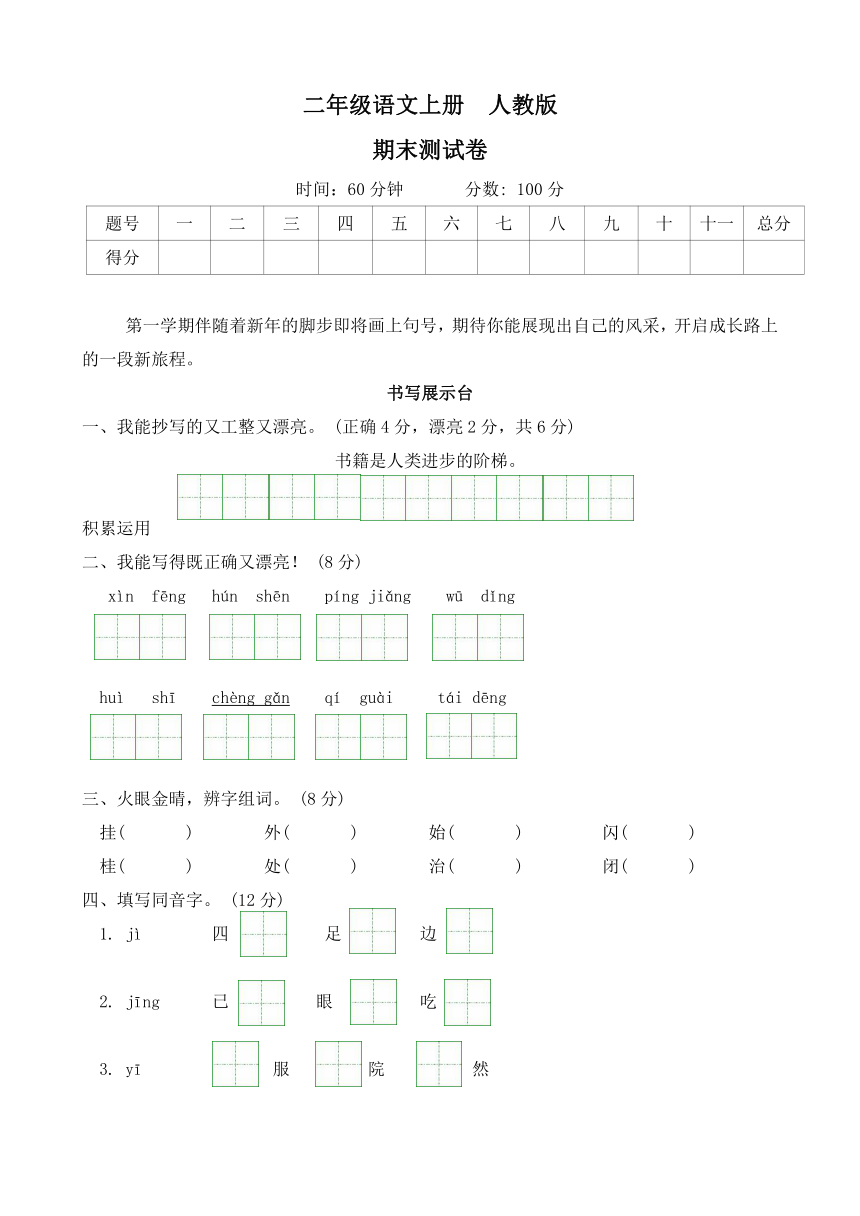 二年级语文上册　人教版

期末测试卷

时间：60 分钟　　分数：100 分

| 题号 | 一 | 二 | 三 | 四 | 五 | 六 | 七 | 八 | 九 | 十 | 十一 | 总分 |
|---|---|---|---|---|---|---|---|---|---|---|---|---|
| 得分 | | | | | | | | | | | | |

第一学期伴随着新年的脚步即将画上句号，期待你能展现出自己的风采，开启成长路上的一段新旅程。

书写展示台

一、我能抄写的又工整又漂亮。（正确 4 分，漂亮 2 分，共 6 分）

书籍是人类进步的阶梯。

积累运用

二、我能写得既正确又漂亮！（8 分）

xìn fēng　hún shēn　píng jiǎng　wū dǐng

huì shī　chèng gǎn　qí guài　tái dēng

三、火眼金睛，辨字组词。（8 分）

挂(　　)　外(　　)　始(　　)　闪(　　)

桂(　　)　处(　　)　治(　　)　闭(　　)

四、填写同音字。（12 分）

1. jì　四　足　边

2. jīng　已　眼　吃

3. yī　服　院　然